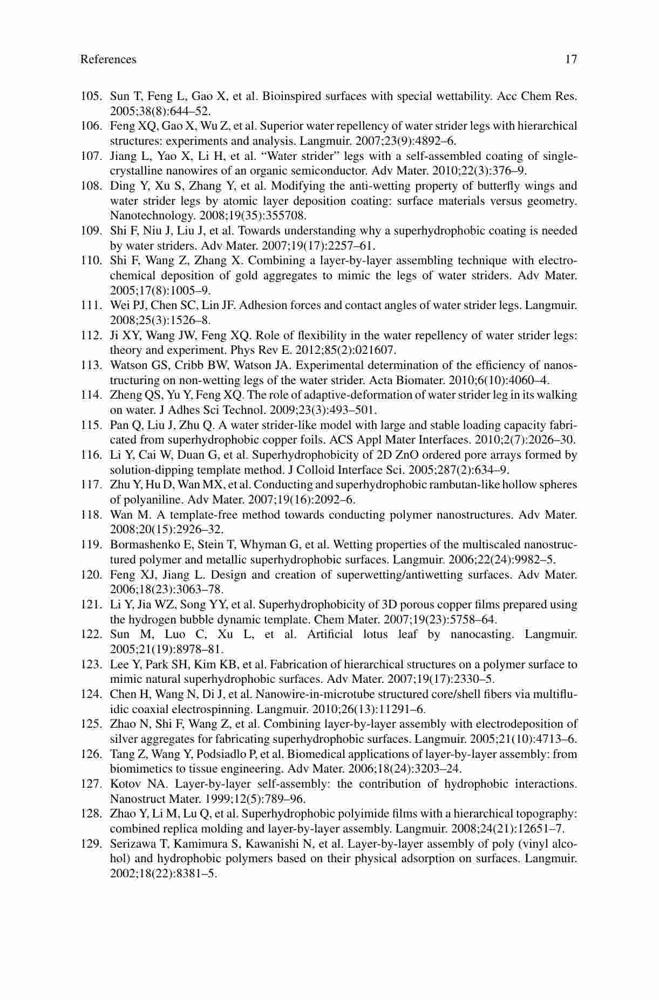 References 17

105. Sun T, Feng L, Gao X, et al. Bioinspired surfaces with special wettability. Acc Chem Res. 2005;38(8):644–52.
106. Feng XQ, Gao X, Wu Z, et al. Superior water repellency of water strider legs with hierarchical structures: experiments and analysis. Langmuir. 2007;23(9):4892–6.
107. Jiang L, Yao X, Li H, et al. "Water strider" legs with a self-assembled coating of single-crystalline nanowires of an organic semiconductor. Adv Mater. 2010;22(3):376–9.
108. Ding Y, Xu S, Zhang Y, et al. Modifying the anti-wetting property of butterfly wings and water strider legs by atomic layer deposition coating: surface materials versus geometry. Nanotechnology. 2008;19(35):355708.
109. Shi F, Niu J, Liu J, et al. Towards understanding why a superhydrophobic coating is needed by water striders. Adv Mater. 2007;19(17):2257–61.
110. Shi F, Wang Z, Zhang X. Combining a layer-by-layer assembling technique with electrochemical deposition of gold aggregates to mimic the legs of water striders. Adv Mater. 2005;17(8):1005–9.
111. Wei PJ, Chen SC, Lin JF. Adhesion forces and contact angles of water strider legs. Langmuir. 2008;25(3):1526–8.
112. Ji XY, Wang JW, Feng XQ. Role of flexibility in the water repellency of water strider legs: theory and experiment. Phys Rev E. 2012;85(2):021607.
113. Watson GS, Cribb BW, Watson JA. Experimental determination of the efficiency of nanostructuring on non-wetting legs of the water strider. Acta Biomater. 2010;6(10):4060–4.
114. Zheng QS, Yu Y, Feng XQ. The role of adaptive-deformation of water strider leg in its walking on water. J Adhes Sci Technol. 2009;23(3):493–501.
115. Pan Q, Liu J, Zhu Q. A water strider-like model with large and stable loading capacity fabricated from superhydrophobic copper foils. ACS Appl Mater Interfaces. 2010;2(7):2026–30.
116. Li Y, Cai W, Duan G, et al. Superhydrophobicity of 2D ZnO ordered pore arrays formed by solution-dipping template method. J Colloid Interface Sci. 2005;287(2):634–9.
117. Zhu Y, Hu D, Wan MX, et al. Conducting and superhydrophobic rambutan-like hollow spheres of polyaniline. Adv Mater. 2007;19(16):2092–6.
118. Wan M. A template-free method towards conducting polymer nanostructures. Adv Mater. 2008;20(15):2926–32.
119. Bormashenko E, Stein T, Whyman G, et al. Wetting properties of the multiscaled nanostructured polymer and metallic superhydrophobic surfaces. Langmuir. 2006;22(24):9982–5.
120. Feng XJ, Jiang L. Design and creation of superwetting/antiwetting surfaces. Adv Mater. 2006;18(23):3063–78.
121. Li Y, Jia WZ, Song YY, et al. Superhydrophobicity of 3D porous copper films prepared using the hydrogen bubble dynamic template. Chem Mater. 2007;19(23):5758–64.
122. Sun M, Luo C, Xu L, et al. Artificial lotus leaf by nanocasting. Langmuir. 2005;21(19):8978–81.
123. Lee Y, Park SH, Kim KB, et al. Fabrication of hierarchical structures on a polymer surface to mimic natural superhydrophobic surfaces. Adv Mater. 2007;19(17):2330–5.
124. Chen H, Wang N, Di J, et al. Nanowire-in-microtube structured core/shell fibers via multifluidic coaxial electrospinning. Langmuir. 2010;26(13):11291–6.
125. Zhao N, Shi F, Wang Z, et al. Combining layer-by-layer assembly with electrodeposition of silver aggregates for fabricating superhydrophobic surfaces. Langmuir. 2005;21(10):4713–6.
126. Tang Z, Wang Y, Podsiadlo P, et al. Biomedical applications of layer-by-layer assembly: from biomimetics to tissue engineering. Adv Mater. 2006;18(24):3203–24.
127. Kotov NA. Layer-by-layer self-assembly: the contribution of hydrophobic interactions. Nanostruct Mater. 1999;12(5):789–96.
128. Zhao Y, Li M, Lu Q, et al. Superhydrophobic polyimide films with a hierarchical topography: combined replica molding and layer-by-layer assembly. Langmuir. 2008;24(21):12651–7.
129. Serizawa T, Kamimura S, Kawanishi N, et al. Layer-by-layer assembly of poly (vinyl alcohol) and hydrophobic polymers based on their physical adsorption on surfaces. Langmuir. 2002;18(22):8381–5.